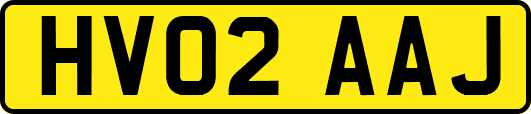 HV02 AAJ